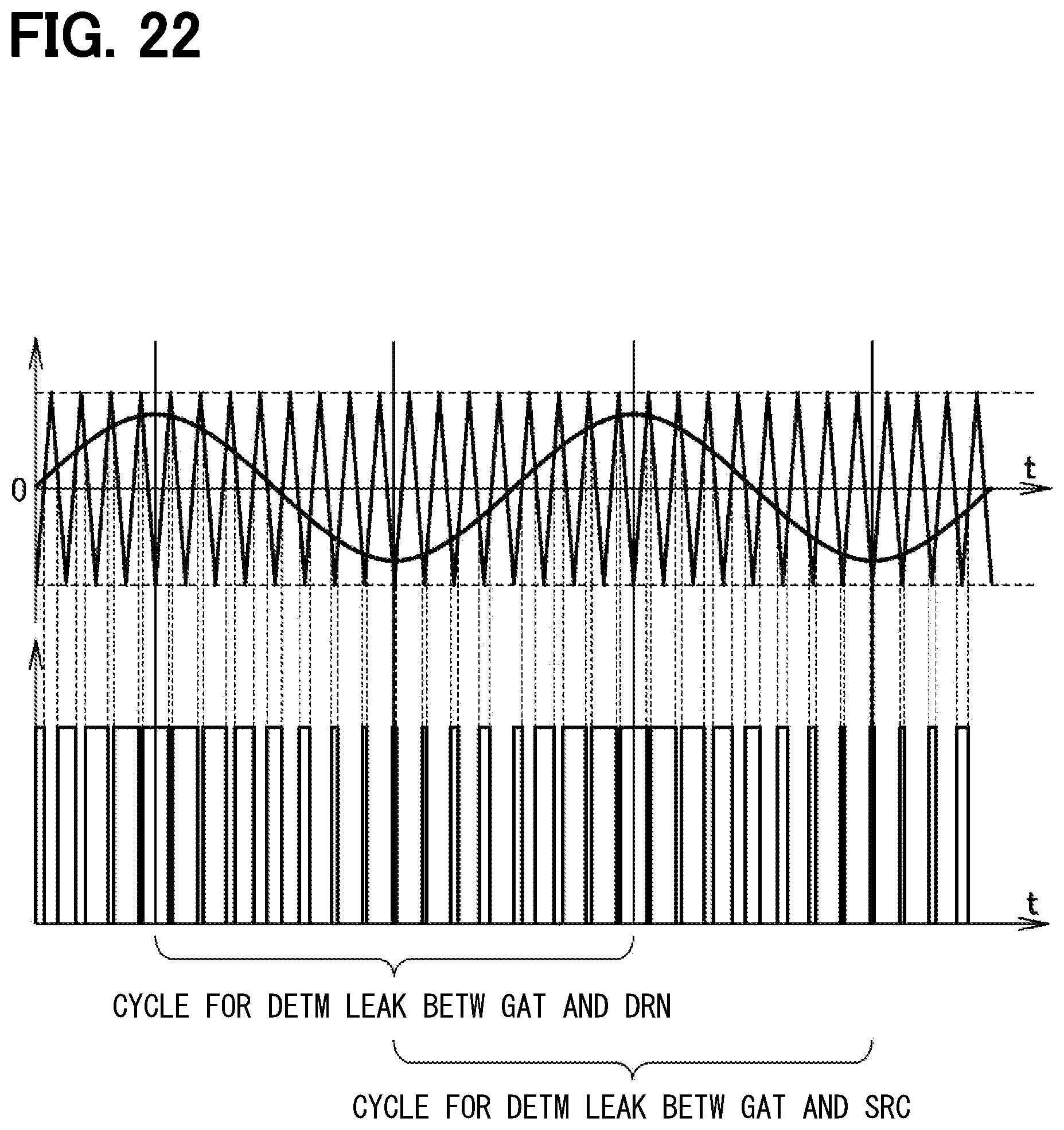 FIG. 22

0

t

t

CYCLE FOR DETM LEAK BETW GAT AND DRN

CYCLE FOR DETM LEAK BETW GAT AND SRC